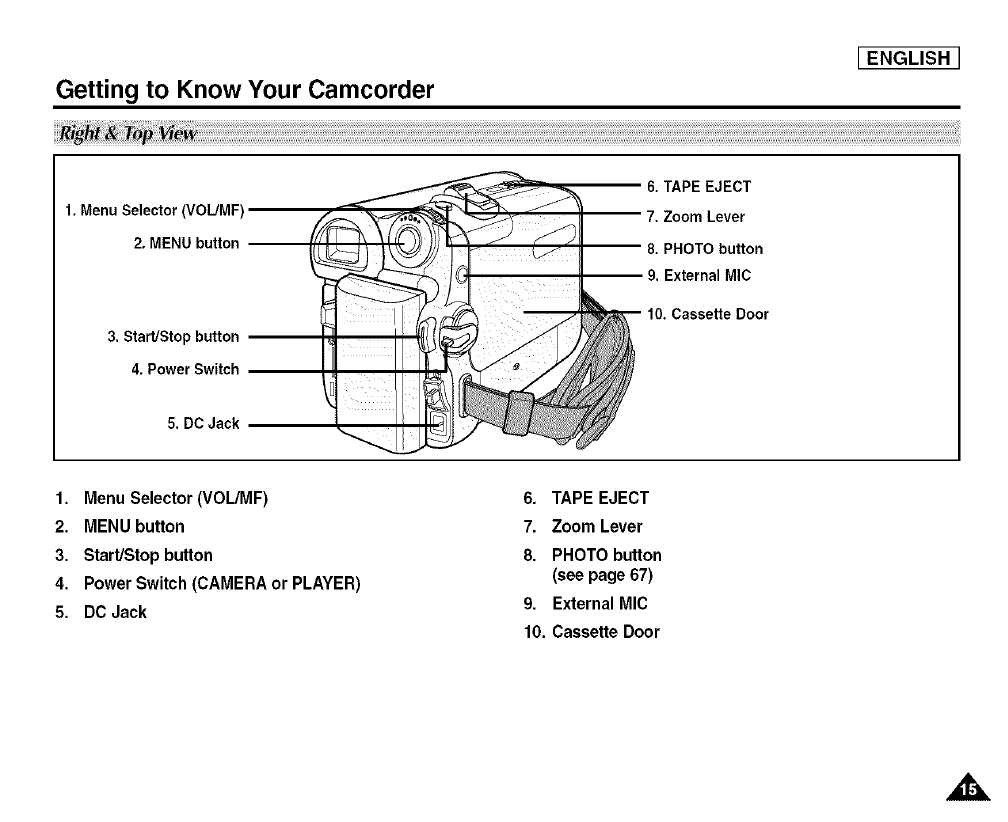 ENGLISH

Getting to Know Your Camcorder

Right & Top View

1. Menu Selector (VOL/MF)
2. MENU button
3. Start/Stop button
4. Power Switch
5. DC Jack
6. TAPE EJECT
7. Zoom Lever
8. PHOTO button
9. External MIC
10. Cassette Door

1. Menu Selector (VOL/MF)
2. MENU button
3. Start/Stop button
4. Power Switch (CAMERA or PLAYER)
5. DC Jack

6. TAPE EJECT
7. Zoom Lever
8. PHOTO button (see page 67)
9. External MIC
10. Cassette Door

15